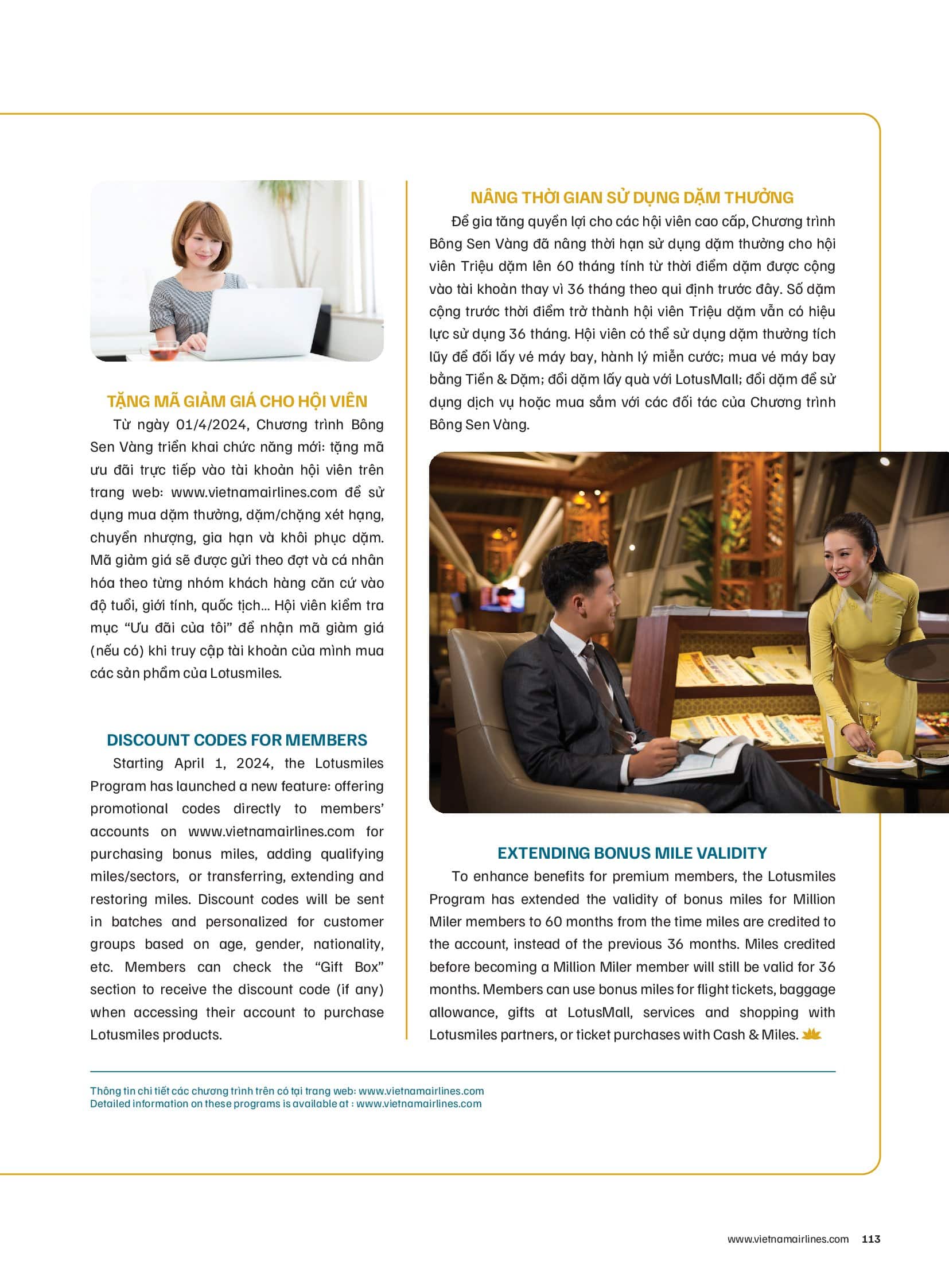 TẶNG MÃ GIẢM GIÁ CHO HỘI VIÊN

Từ ngày 01/4/2024, Chương trình Bông Sen Vàng triển khai chức năng mới: tặng mã ưu đãi trực tiếp vào tài khoản hội viên trên trang web: www.vietnamairlines.com để sử dụng mua dặm thưởng, dặm/chặng xét hạng, chuyển nhượng, gia hạn và khôi phục dặm. Mã giảm giá sẽ được gửi theo đợt và cá nhân hóa theo từng nhóm khách hàng căn cứ vào độ tuổi, giới tính, quốc tịch... Hội viên kiểm tra mục "Ưu đãi của tôi" để nhận mã giảm giá (nếu có) khi truy cập tài khoản của mình mua các sản phẩm của Lotusmiles.

DISCOUNT CODES FOR MEMBERS

Starting April 1, 2024, the Lotusmiles Program has launched a new feature: offering promotional codes directly to members' accounts on www.vietnamairlines.com for purchasing bonus miles, adding qualifying miles/sectors, or transferring, extending and restoring miles. Discount codes will be sent in batches and personalized for customer groups based on age, gender, nationality, etc. Members can check the "Gift Box" section to receive the discount code (if any) when accessing their account to purchase Lotusmiles products.

NÂNG THỜI GIAN SỬ DỤNG DẶM THƯỞNG

Để gia tăng quyền lợi cho các hội viên cao cấp, Chương trình Bông Sen Vàng đã nâng thời hạn sử dụng dặm thưởng cho hội viên Triệu dặm lên 60 tháng tính từ thời điểm dặm được cộng vào tài khoản thay vì 36 tháng theo qui định trước đây. Số dặm cộng trước thời điểm trở thành hội viên Triệu dặm vẫn có hiệu lực sử dụng 36 tháng. Hội viên có thể sử dụng dặm thưởng tích lũy để đổi lấy vé máy bay, hành lý miễn cước; mua vé máy bay bằng Tiền & Dặm; đổi dặm lấy quà với LotusMall; đổi dặm để sử dụng dịch vụ hoặc mua sắm với các đối tác của Chương trình Bông Sen Vàng.

EXTENDING BONUS MILE VALIDITY

To enhance benefits for premium members, the Lotusmiles Program has extended the validity of bonus miles for Million Miler members to 60 months from the time miles are credited to the account, instead of the previous 36 months. Miles credited before becoming a Million Miler member will still be valid for 36 months. Members can use bonus miles for flight tickets, baggage allowance, gifts at LotusMall, services and shopping with Lotusmiles partners, or ticket purchases with Cash & Miles.

Thông tin chi tiết các chương trình trên có tại trang web: www.vietnamairlines.com
Detailed information on these programs is available at : www.vietnamairlines.com

www.vietnamairlines.com 113